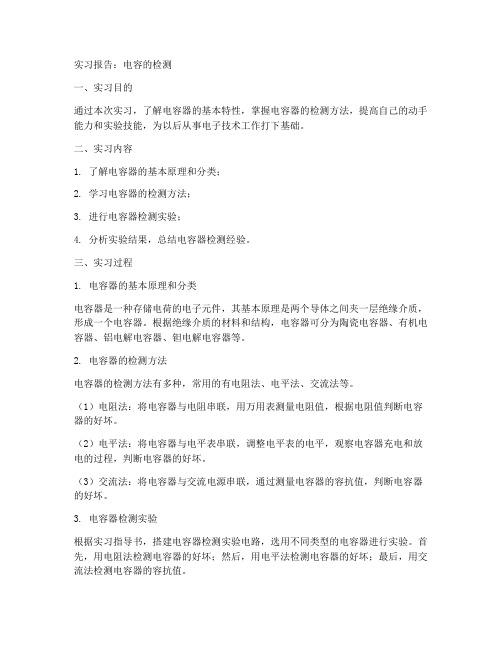 实习报告：电容的检测

一、实习目的

通过本次实习，了解电容器的基本特性，掌握电容器的检测方法，提高自己的动手能力和实验技能，为以后从事电子技术工作打下基础。

二、实习内容

1. 了解电容器的基本原理和分类；

2. 学习电容器的检测方法；

3. 进行电容器检测实验；

4. 分析实验结果，总结电容器检测经验。

三、实习过程

1. 电容器的基本原理和分类

电容器是一种存储电荷的电子元件，其基本原理是两个导体之间夹一层绝缘介质，形成一个电容器。根据绝缘介质的材料和结构，电容器可分为陶瓷电容器、有机电容器、铝电解电容器、钽电解电容器等。

2. 电容器的检测方法

电容器的检测方法有多种，常用的有电阻法、电平法、交流法等。

（1）电阻法：将电容器与电阻串联，用万用表测量电阻值，根据电阻值判断电容器的好坏。

（2）电平法：将电容器与电平表串联，调整电平表的电平，观察电容器充电和放电的过程，判断电容器的好坏。

（3）交流法：将电容器与交流电源串联，通过测量电容器的容抗值，判断电容器的好坏。

3. 电容器检测实验

根据实习指导书，搭建电容器检测实验电路，选用不同类型的电容器进行实验。首先，用电阻法检测电容器的好坏；然后，用电平法检测电容器的好坏；最后，用交流法检测电容器的容抗值。